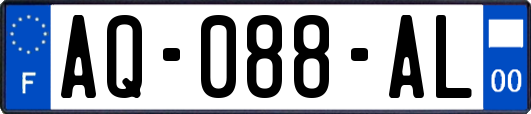 F
AQ-088-AL
00